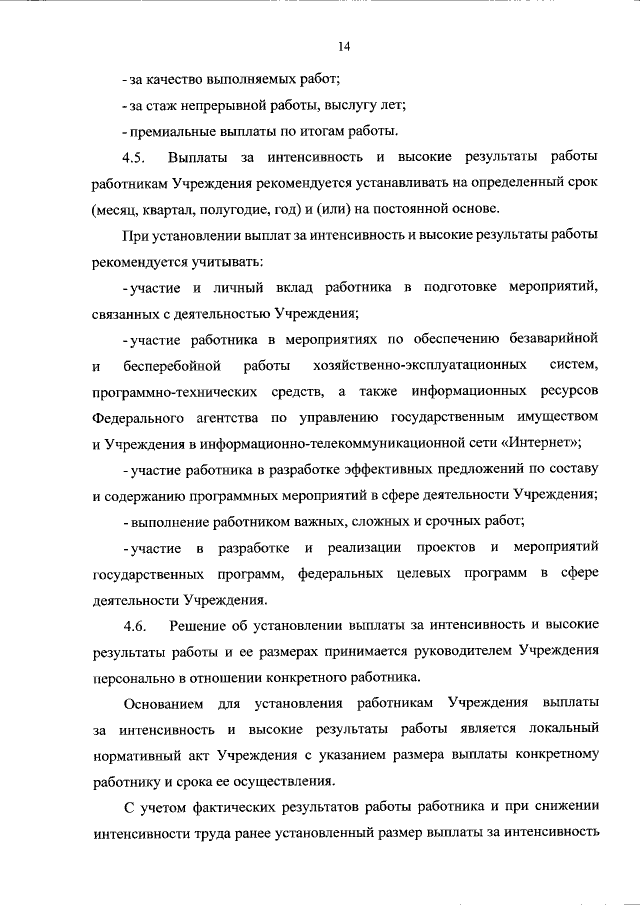 14

- за качество выполняемых работ;

- за стаж непрерывной работы, выслугу лет;

- премиальные выплаты по итогам работы.

4.5. Выплаты за интенсивность и высокие результаты работы работникам Учреждения рекомендуется устанавливать на определенный срок (месяц, квартал, полугодие, год) и (или) на постоянной основе.

При установлении выплат за интенсивность и высокие результаты работы рекомендуется учитывать:

- участие и личный вклад работника в подготовке мероприятий, связанных с деятельностью Учреждения;

- участие работника в мероприятиях по обеспечению безаварийной и бесперебойной работы хозяйственно-эксплуатационных систем, программно-технических средств, а также информационных ресурсов Федерального агентства по управлению государственным имуществом и Учреждения в информационно-телекоммуникационной сети «Интернет»;

- участие работника в разработке эффективных предложений по составу и содержанию программных мероприятий в сфере деятельности Учреждения;

- выполнение работником важных, сложных и срочных работ;

- участие в разработке и реализации проектов и мероприятий государственных программ, федеральных целевых программ в сфере деятельности Учреждения.

4.6. Решение об установлении выплаты за интенсивность и высокие результаты работы и ее размерах принимается руководителем Учреждения персонально в отношении конкретного работника.

Основанием для установления работникам Учреждения выплаты за интенсивность и высокие результаты работы является локальный нормативный акт Учреждения с указанием размера выплаты конкретному работнику и срока ее осуществления.

С учетом фактических результатов работы работника и при снижении интенсивности труда ранее установленный размер выплаты за интенсивность